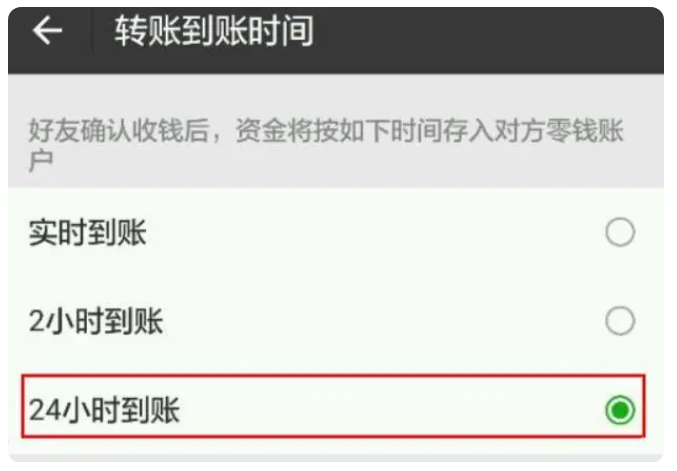 转账到账时间

好友确认收钱后，资金将按如下时间存入对方零钱账户

实时到账

2小时到账

24小时到账